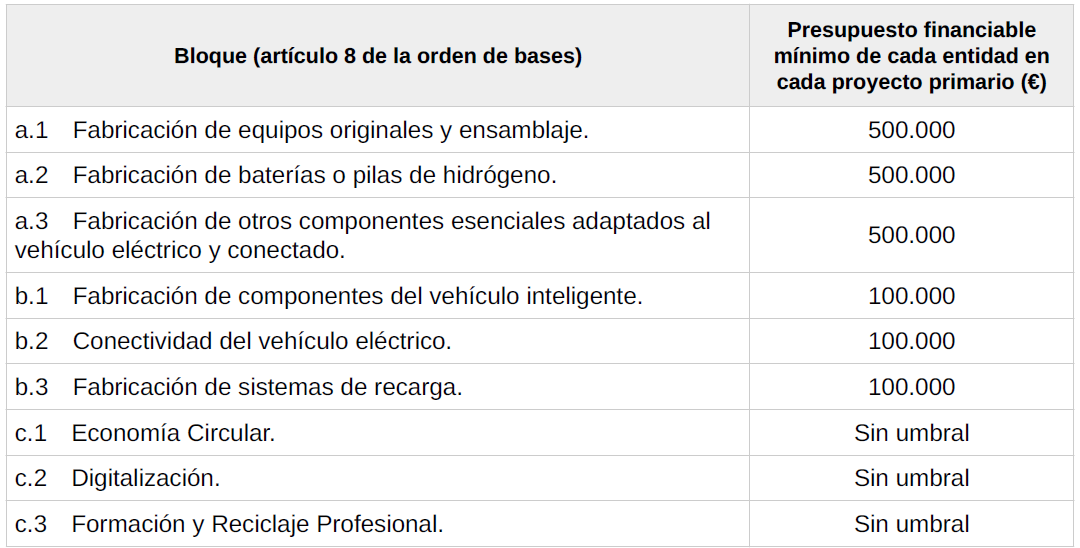 | Bloque (artículo 8 de la orden de bases) | Presupuesto financiable mínimo de cada entidad en cada proyecto primario (€) |
|---|---|
| a.1 Fabricación de equipos originales y ensamblaje. | 500.000 |
| a.2 Fabricación de baterías o pilas de hidrógeno. | 500.000 |
| a.3 Fabricación de otros componentes esenciales adaptados al vehículo eléctrico y conectado. | 500.000 |
| b.1 Fabricación de componentes del vehículo inteligente. | 100.000 |
| b.2 Conectividad del vehículo eléctrico. | 100.000 |
| b.3 Fabricación de sistemas de recarga. | 100.000 |
| c.1 Economía Circular. | Sin umbral |
| c.2 Digitalización. | Sin umbral |
| c.3 Formación y Reciclaje Profesional. | Sin umbral |